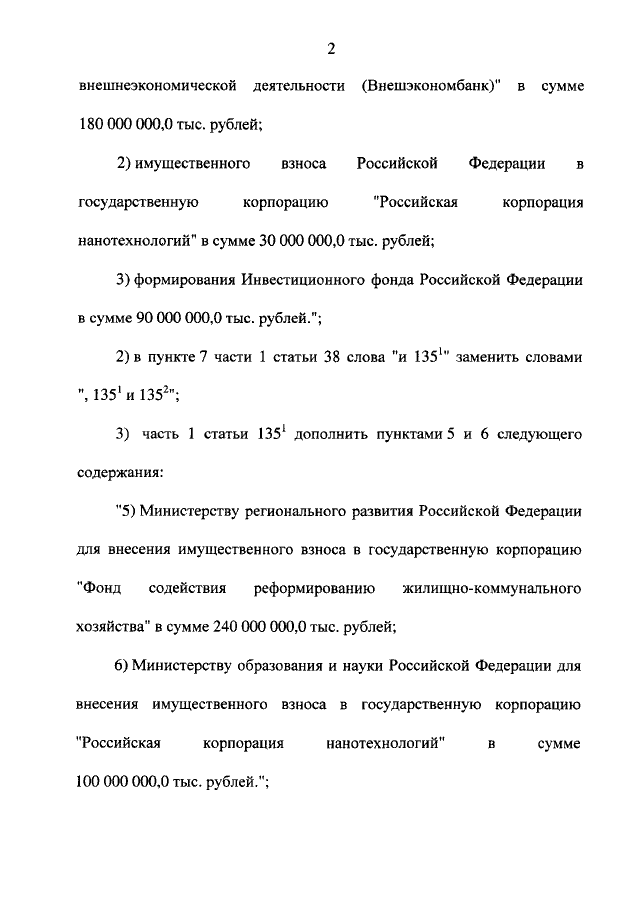 2

внешнеэкономической деятельности (Внешэкономбанк)" в сумме 180 000 000,0 тыс. рублей;

2) имущественного взноса Российской Федерации в государственную корпорацию "Российская корпорация нанотехнологий" в сумме 30 000 000,0 тыс. рублей;

3) формирования Инвестиционного фонда Российской Федерации в сумме 90 000 000,0 тыс. рублей.";

2) в пункте 7 части 1 статьи 38 слова "и $135^1$" заменить словами ", $135^1$ и $135^2$";

3) часть 1 статьи $135^1$ дополнить пунктами 5 и 6 следующего содержания:

"5) Министерству регионального развития Российской Федерации для внесения имущественного взноса в государственную корпорацию "Фонд содействия реформированию жилищно-коммунального хозяйства" в сумме 240 000 000,0 тыс. рублей;

6) Министерству образования и науки Российской Федерации для внесения имущественного взноса в государственную корпорацию "Российская корпорация нанотехнологий" в сумме 100 000 000,0 тыс. рублей.";